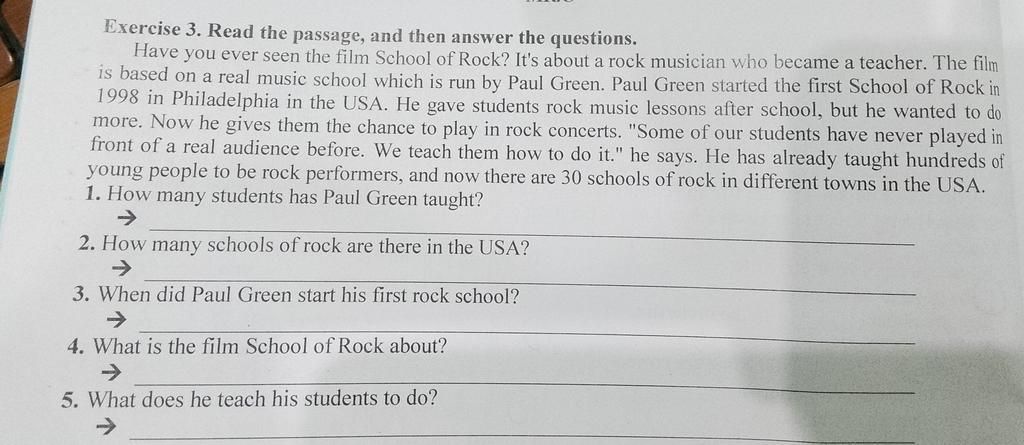 Exercise 3. Read the passage, and then answer the questions.

Have you ever seen the film School of Rock? It's about a rock musician who became a teacher. The film is based on a real music school which is run by Paul Green. Paul Green started the first School of Rock in 1998 in Philadelphia in the USA. He gave students rock music lessons after school, but he wanted to do more. Now he gives them the chance to play in rock concerts. "Some of our students have never played in front of a real audience before. We teach them how to do it." he says. He has already taught hundreds of young people to be rock performers, and now there are 30 schools of rock in different towns in the USA.

1. How many students has Paul Green taught?
→ ____

2. How many schools of rock are there in the USA?
→ ____

3. When did Paul Green start his first rock school?
→ ____

4. What is the film School of Rock about?
→ ____

5. What does he teach his students to do?
→ ____